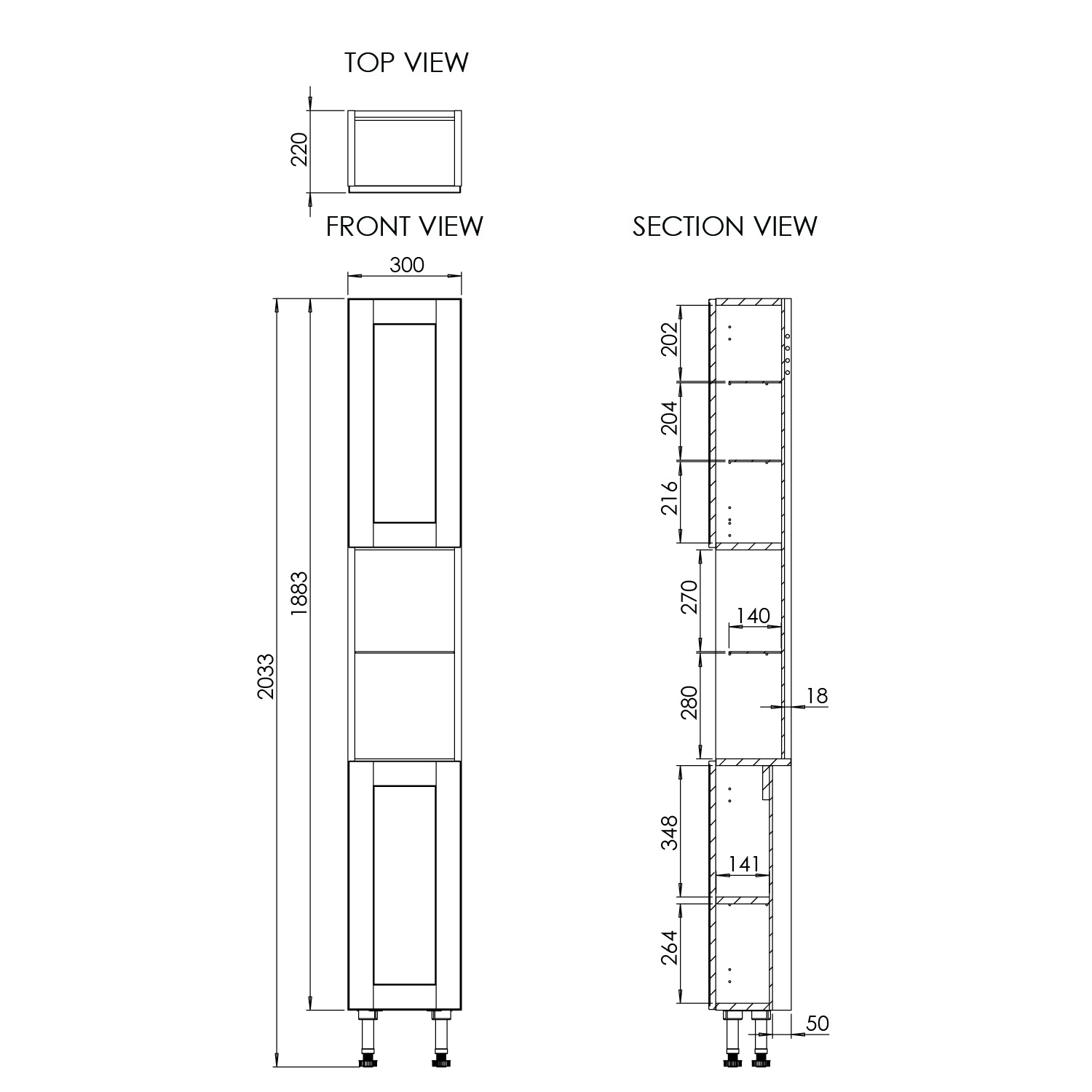 TOP VIEW

220

FRONT VIEW

300

2033

1883

SECTION VIEW

202

204

216

270

140

280

18

348

141

264

50